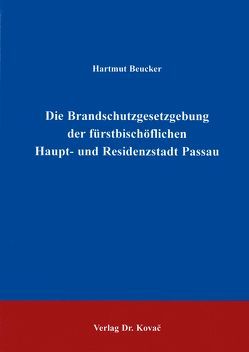 Hartmut Beucker

Die Brandschutzgesetzgebung der fürstbischöflichen Haupt- und Residenzstadt Passau

Verlag Dr. Kovač